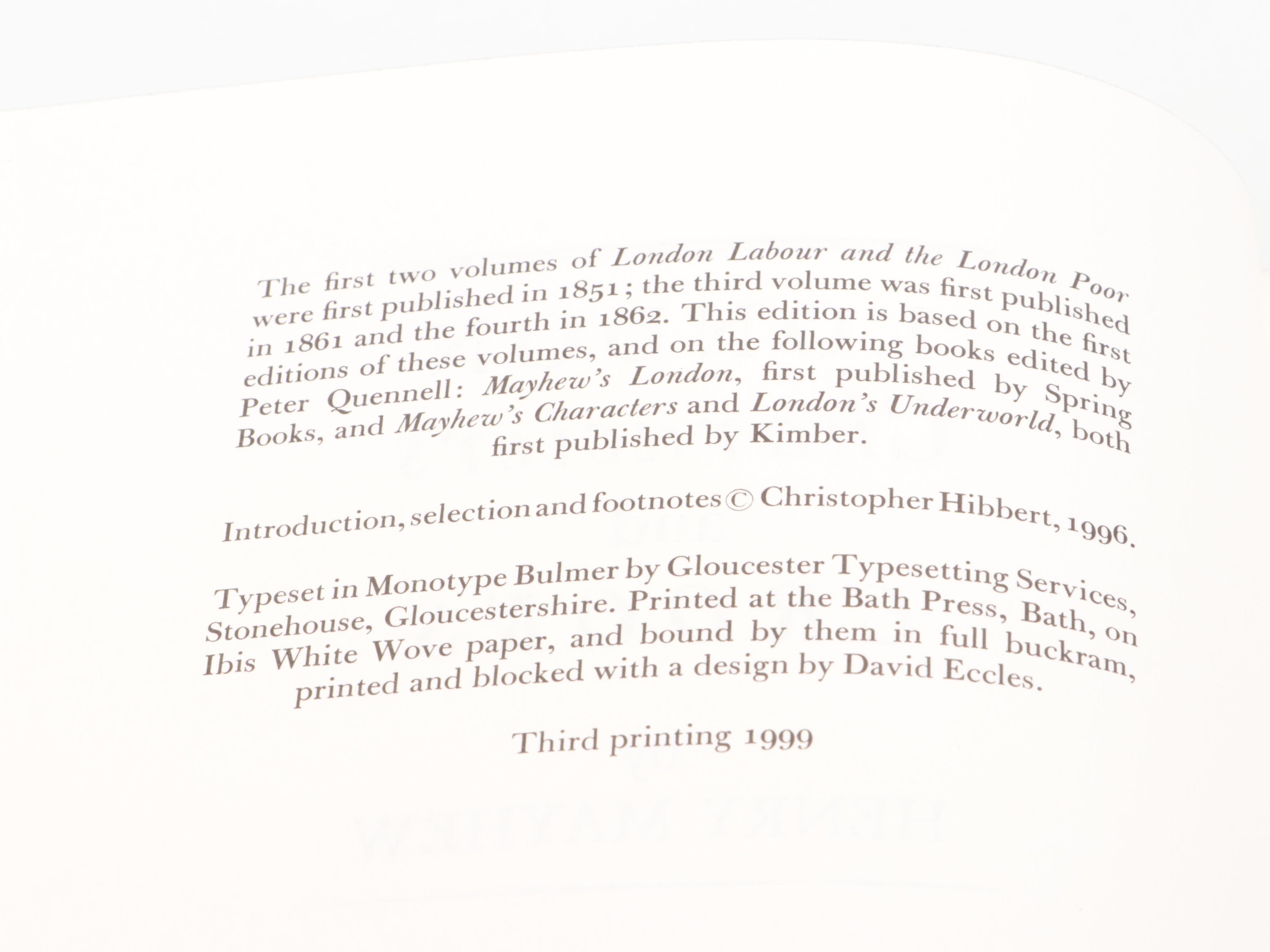 The first two volumes of London Labour and the London Poor were first published in 1851; the third volume was first published in 1861 and the fourth in 1862. This edition is based on the first editions of these volumes, and on the following books edited by Peter Quennell: Mayhew's London, first published by Spring Books, and Mayhew's Characters and London's Underworld, both first published by Kimber.

Introduction, selection and footnotes © Christopher Hibbert, 1996.

Typeset in Monotype Bulmer by Gloucester Typesetting Services, Stonehouse, Gloucestershire. Printed at the Bath Press, Bath, on Ibis White Wove paper, and bound by them in full buckram, printed and blocked with a design by David Eccles.

Third printing 1999